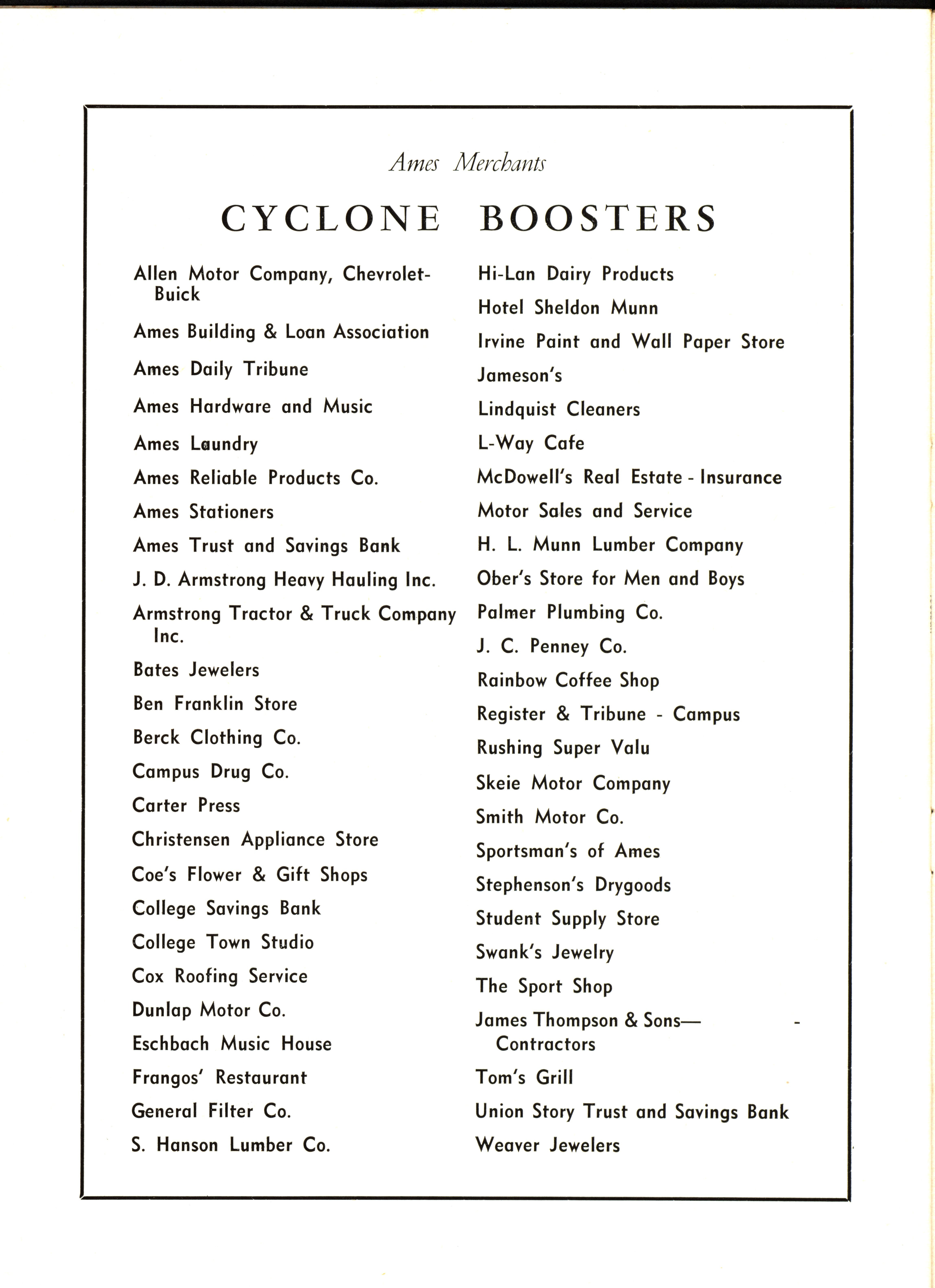 Ames Merchants

CYCLONE BOOSTERS

Allen Motor Company, Chevrolet-Buick

Ames Building & Loan Association

Ames Daily Tribune

Ames Hardware and Music

Ames Laundry

Ames Reliable Products Co.

Ames Stationers

Ames Trust and Savings Bank

J. D. Armstrong Heavy Hauling Inc.

Armstrong Tractor & Truck Company Inc.

Bates Jewelers

Ben Franklin Store

Berck Clothing Co.

Campus Drug Co.

Carter Press

Christensen Appliance Store

Coe's Flower & Gift Shops

College Savings Bank

College Town Studio

Cox Roofing Service

Dunlap Motor Co.

Eschbach Music House

Frangos' Restaurant

General Filter Co.

S. Hanson Lumber Co.

Hi-Lan Dairy Products

Hotel Sheldon Munn

Irvine Paint and Wall Paper Store

Jameson's

Lindquist Cleaners

L-Way Cafe

McDowell's Real Estate - Insurance

Motor Sales and Service

H. L. Munn Lumber Company

Ober's Store for Men and Boys

Palmer Plumbing Co.

J. C. Penney Co.

Rainbow Coffee Shop

Register & Tribune - Campus

Rushing Super Valu

Skeie Motor Company

Smith Motor Co.

Sportsman's of Ames

Stephenson's Drygoods

Student Supply Store

Swank's Jewelry

The Sport Shop

James Thompson & Sons—Contractors

Tom's Grill

Union Story Trust and Savings Bank

Weaver Jewelers